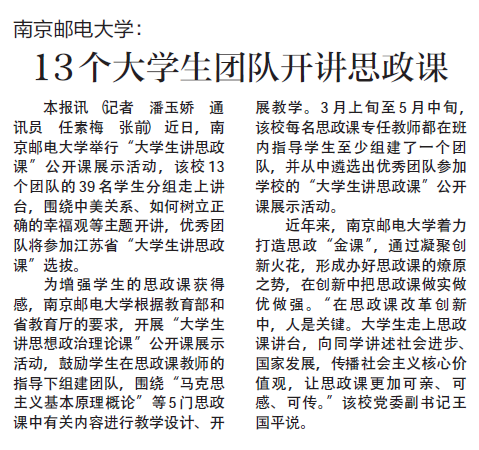 南京邮电大学：

13个大学生团队开讲思政课

本报讯（记者 潘玉娇 通讯员 任素梅 张前）近日，南京邮电大学举行“大学生讲思政课”公开课展示活动，该校13个团队的39名学生分组走上讲台，围绕中美关系、如何树立正确的幸福观等主题开讲，优秀团队将参加江苏省“大学生讲思政课”选拔。

为增强学生的思政课获得感，南京邮电大学根据教育部和省教育厅的要求，开展“大学生讲思想政治理论课”公开课展示活动，鼓励学生在思政课教师的指导下组建团队，围绕“马克思主义基本原理概论”等5门思政课中有关内容进行教学设计、开展教学。3月上旬至5月中旬，该校每名思政课专任教师都在班内指导学生至少组建了一个团队，并从中遴选出优秀团队参加学校的“大学生讲思政课”公开课展示活动。

近年来，南京邮电大学着力打造思政“金课”，通过凝聚创新火花，形成办好思政课的燎原之势，在创新中把思政课做实做优做强。“在思政课改革创新中，人是关键。大学生走上思政课讲台，向同学讲述社会进步、国家发展，传播社会主义核心价值观，让思政课更加可亲、可感、可传。”该校党委副书记王国平说。